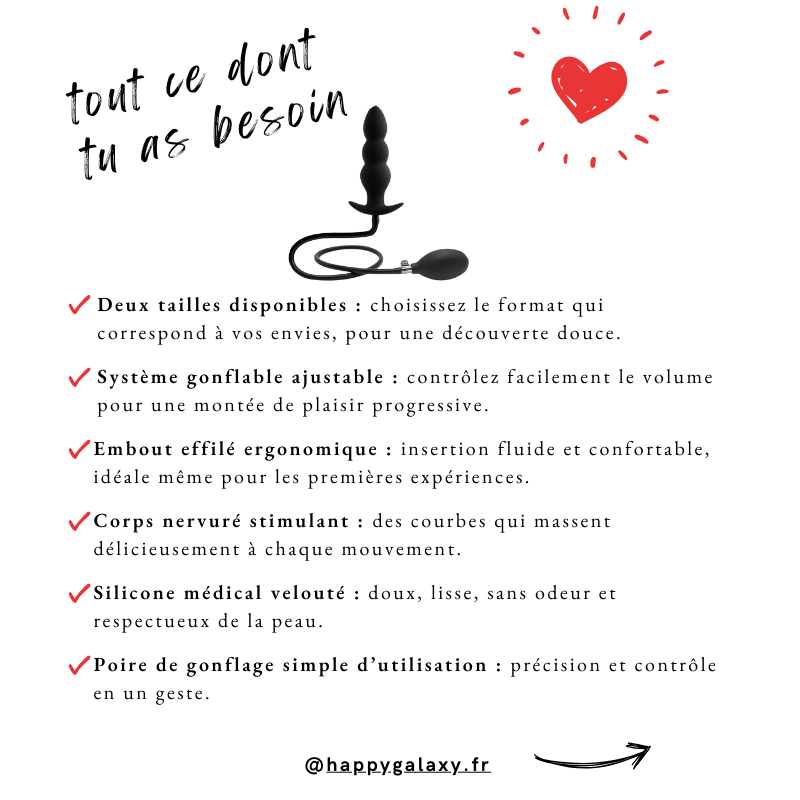 tout ce dont tu as besoin

✓ Deux tailles disponibles : choisissez le format qui correspond à vos envies, pour une découverte douce.

✓ Système gonflable ajustable : contrôlez facilement le volume pour une montée de plaisir progressive.

✓ Embout effilé ergonomique : insertion fluide et confortable, idéale même pour les premières expériences.

✓ Corps nervuré stimulant : des courbes qui massent délicieusement à chaque mouvement.

✓ Silicone médical velouté : doux, lisse, sans odeur et respectueux de la peau.

✓ Poire de gonflage simple d'utilisation : précision et contrôle en un geste.

@happygalaxy.fr